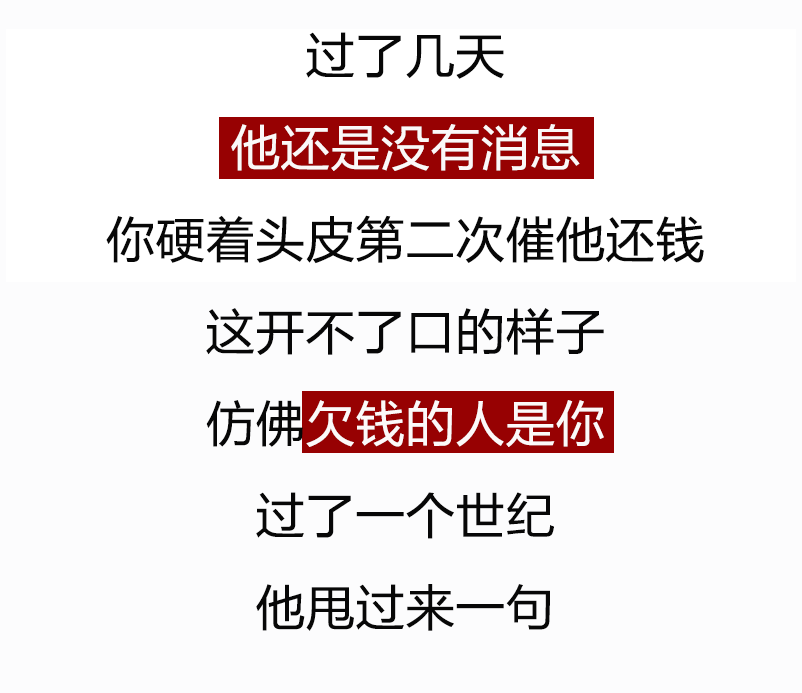 过了几天

他还是没有消息

你硬着头皮第二次催他还钱

这开不了口的样子

仿佛欠钱的人是你

过了一个世纪

他甩过来一句